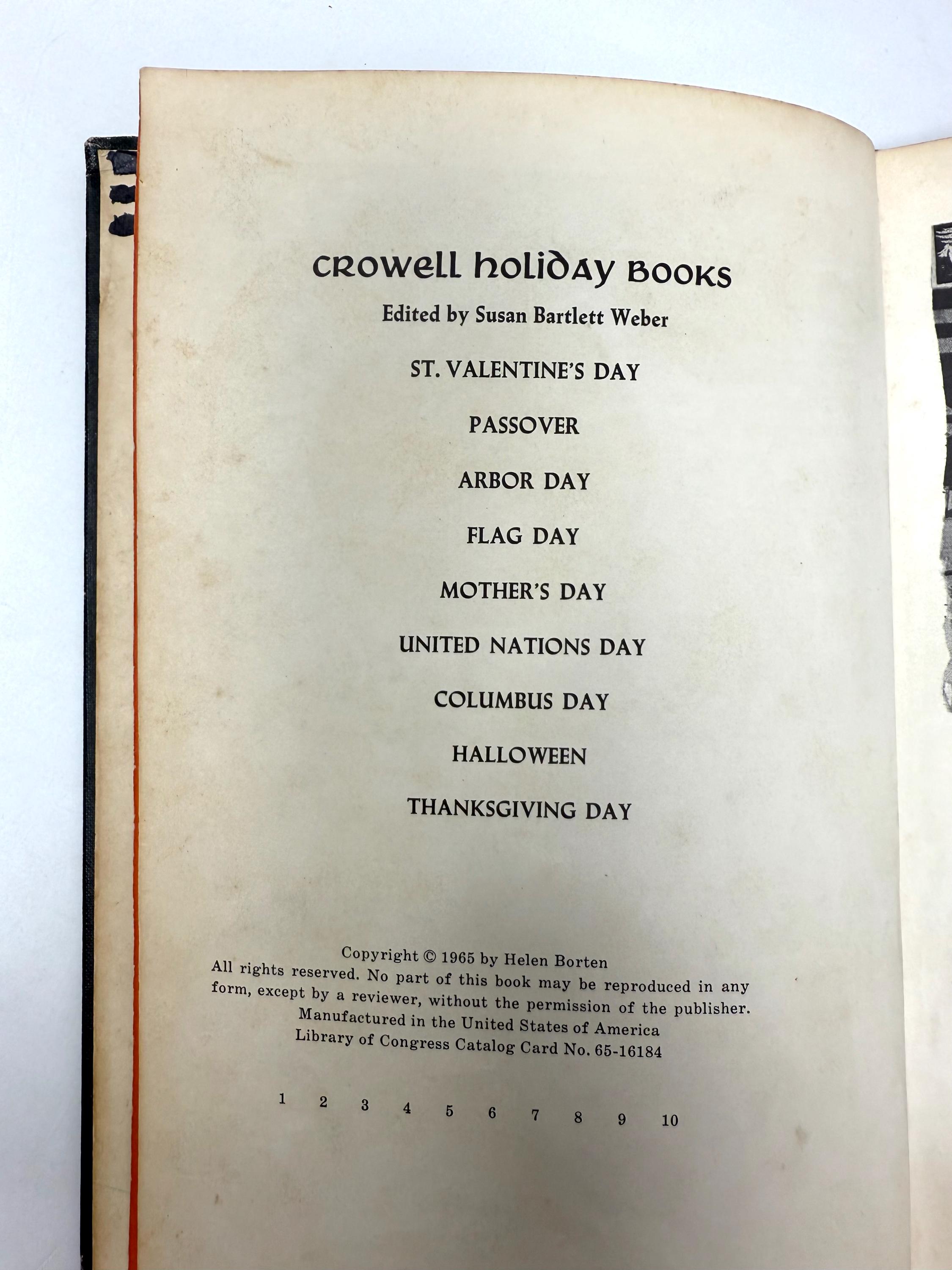 CROWELL HOLIDAY BOOKS
Edited by Susan Bartlett Weber

ST. VALENTINE'S DAY

PASSOVER

ARBOR DAY

FLAG DAY

MOTHER'S DAY

UNITED NATIONS DAY

COLUMBUS DAY

HALLOWEEN

THANKSGIVING DAY

Copyright © 1965 by Helen Borten
All rights reserved. No part of this book may be reproduced in any form, except by a reviewer, without the permission of the publisher.
Manufactured in the United States of America
Library of Congress Catalog Card No. 65-16184

1 2 3 4 5 6 7 8 9 10